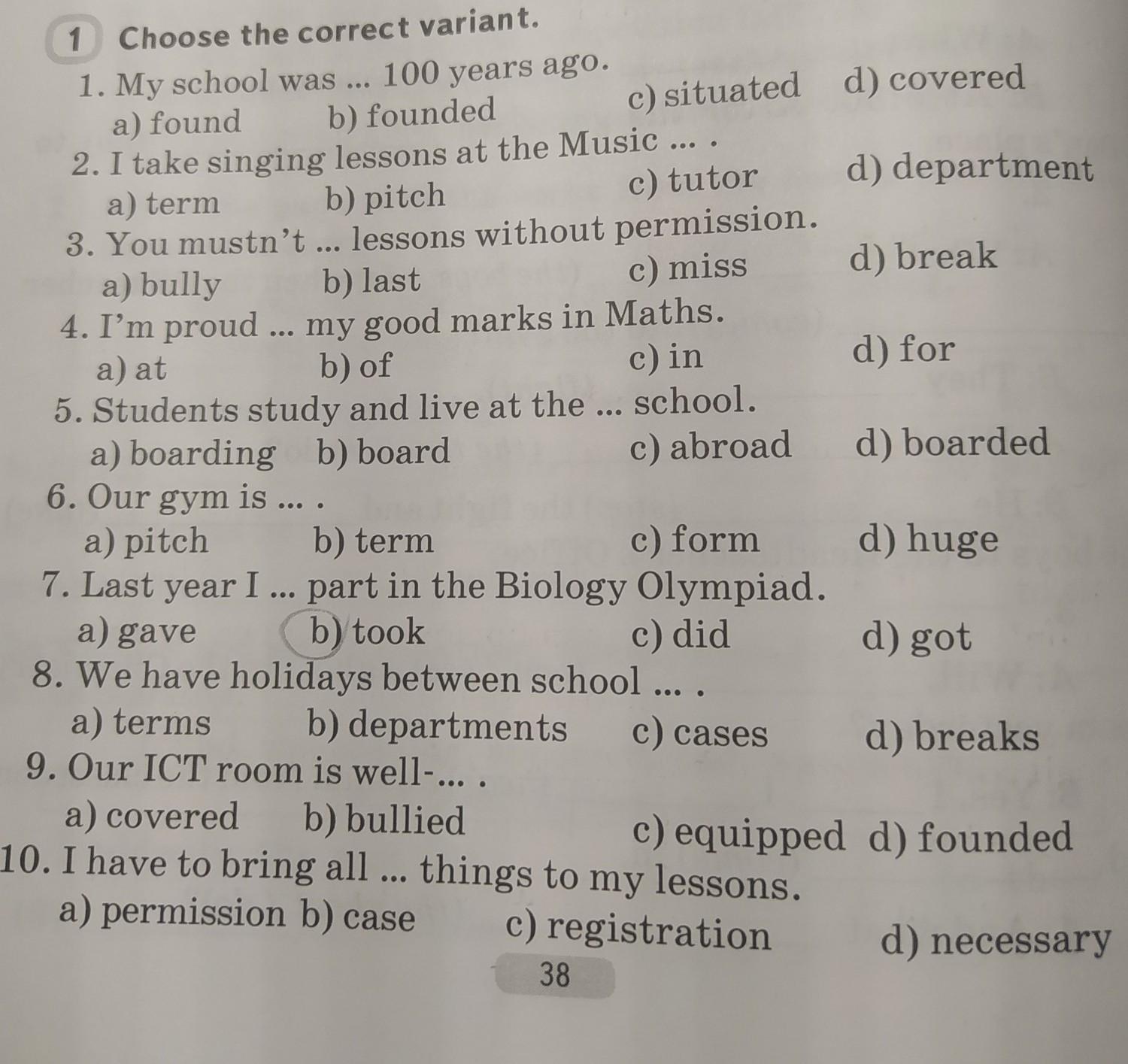 1 Choose the correct variant.

1. My school was ... 100 years ago.
a) found b) founded c) situated d) covered

2. I take singing lessons at the Music ... .
a) term b) pitch c) tutor d) department

3. You mustn't ... lessons without permission.
a) bully b) last c) miss d) break

4. I'm proud ... my good marks in Maths.
a) at b) of c) in d) for

5. Students study and live at the ... school.
a) boarding b) board c) abroad d) boarded

6. Our gym is ... .
a) pitch b) term c) form d) huge

7. Last year I ... part in the Biology Olympiad.
a) gave b) took c) did d) got

8. We have holidays between school ... .
a) terms b) departments c) cases d) breaks

9. Our ICT room is well-... .
a) covered b) bullied c) equipped d) founded

10. I have to bring all ... things to my lessons.
a) permission b) case c) registration d) necessary

38